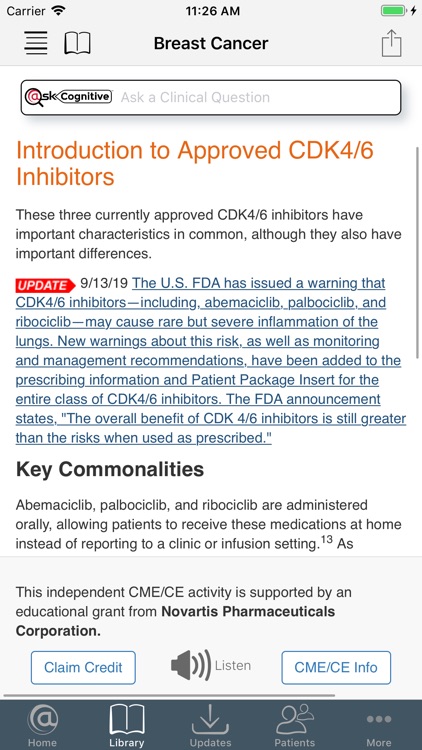 Carrier 11:26 AM

Breast Cancer

@sk Cognitive Ask a Clinical Question

Introduction to Approved CDK4/6 Inhibitors

These three currently approved CDK4/6 inhibitors have important characteristics in common, although they also have important differences.

UPDATE 9/13/19 The U.S. FDA has issued a warning that CDK4/6 inhibitors—including, abemaciclib, palbociclib, and ribociclib—may cause rare but severe inflammation of the lungs. New warnings about this risk, as well as monitoring and management recommendations, have been added to the prescribing information and Patient Package Insert for the entire class of CDK4/6 inhibitors. The FDA announcement states, "The overall benefit of CDK 4/6 inhibitors is still greater than the risks when used as prescribed."

Key Commonalities

Abemaciclib, palbociclib, and ribociclib are administered orally, allowing patients to receive these medications at home instead of reporting to a clinic or infusion setting.$^{13}$ As

This independent CME/CE activity is supported by an educational grant from Novartis Pharmaceuticals Corporation.

Claim Credit Listen CME/CE Info

Home Library Updates Patients More